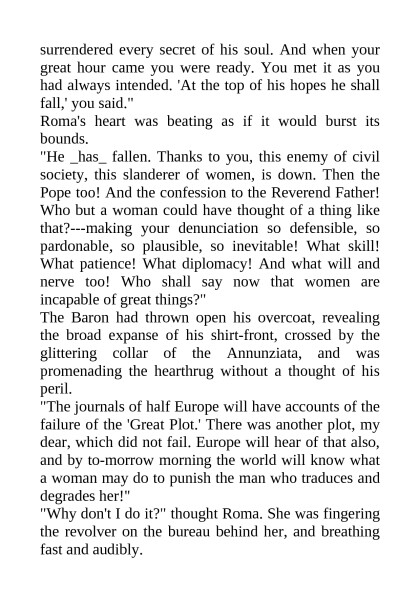 surrendered every secret of his soul. And when your great hour came you were ready. You met it as you had always intended. 'At the top of his hopes he shall fall,' you said."

Roma's heart was beating as if it would burst its bounds.

"He _has_ fallen. Thanks to you, this enemy of civil society, this slanderer of women, is down. Then the Pope too! And the confession to the Reverend Father! Who but a woman could have thought of a thing like that?---making your denunciation so defensible, so pardonable, so plausible, so inevitable! What skill! What patience! What diplomacy! And what will and nerve too! Who shall say now that women are incapable of great things?"

The Baron had thrown open his overcoat, revealing the broad expanse of his shirt-front, crossed by the glittering collar of the Annunziata, and was promenading the hearthrug without a thought of his peril.

"The journals of half Europe will have accounts of the failure of the 'Great Plot.' There was another plot, my dear, which did not fail. Europe will hear of that also, and by to-morrow morning the world will know what a woman may do to punish the man who traduces and degrades her!"

"Why don't I do it?" thought Roma. She was fingering the revolver on the bureau behind her, and breathing fast and audibly.